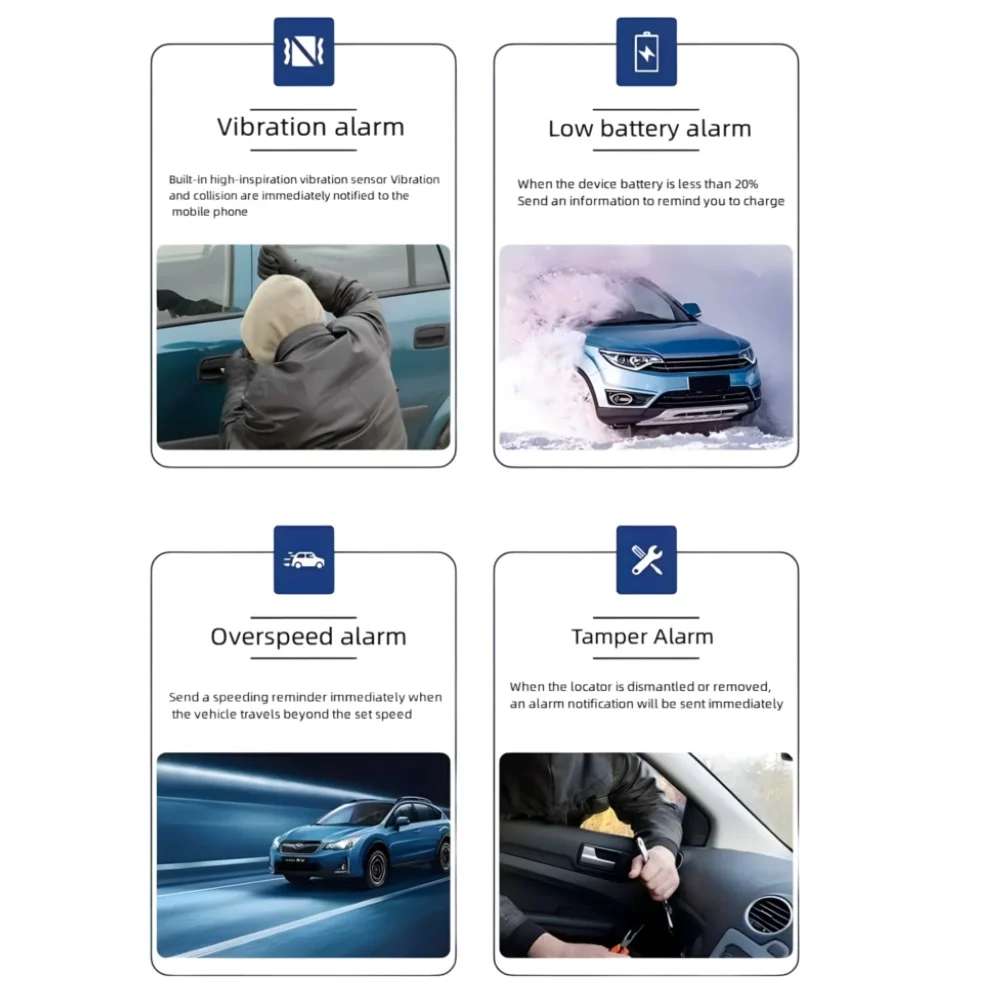 Vibration alarm

Built-in high-inspiration vibration sensor Vibration and collision are immediately notified to the mobile phone

Low battery alarm

When the device battery is less than 20% Send an information to remind you to charge

Overspeed alarm

Send a speeding reminder immediately when the vehicle travels beyond the set speed

Tamper Alarm

When the locator is dismantled or removed, an alarm notification will be sent immediately